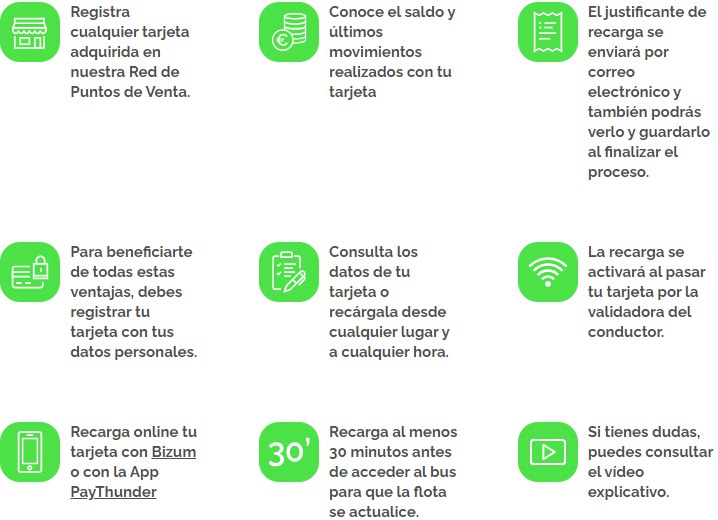 Registra cualquier tarjeta adquirida en nuestra Red de Puntos de Venta.

Conoce el saldo y últimos movimientos realizados con tu tarjeta

El justificante de recarga se enviará por correo electrónico y también podrás verlo y guardarlo al finalizar el proceso.

Para beneficiarte de todas estas ventajas, debes registrar tu tarjeta con tus datos personales.

Consulta los datos de tu tarjeta o recárgala desde cualquier lugar y a cualquier hora.

La recarga se activará al pasar tu tarjeta por la validadora del conductor.

Recarga online tu tarjeta con Bizum o con la App PayThunder

30'

Recarga al menos 30 minutos antes de acceder al bus para que la flota se actualice.

Si tienes dudas, puedes consultar el vídeo explicativo.